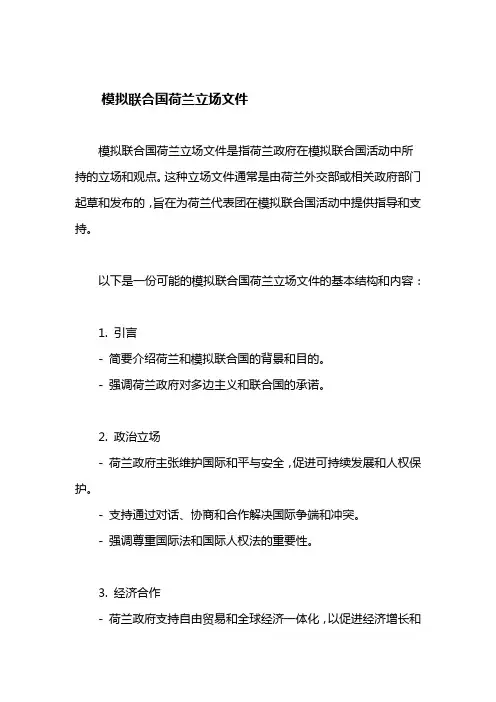 模拟联合国荷兰立场文件

模拟联合国荷兰立场文件是指荷兰政府在模拟联合国活动中所持的立场和观点。这种立场文件通常是由荷兰外交部或相关政府部门起草和发布的，旨在为荷兰代表团在模拟联合国活动中提供指导和支持。

以下是一份可能的模拟联合国荷兰立场文件的基本结构和内容：

1. 引言
- 简要介绍荷兰和模拟联合国的背景和目的。
- 强调荷兰政府对多边主义和联合国的承诺。

2. 政治立场
- 荷兰政府主张维护国际和平与安全，促进可持续发展和人权保护。
- 支持通过对话、协商和合作解决国际争端和冲突。
- 强调尊重国际法和国际人权法的重要性。

3. 经济合作
- 荷兰政府支持自由贸易和全球经济一体化，以促进经济增长和